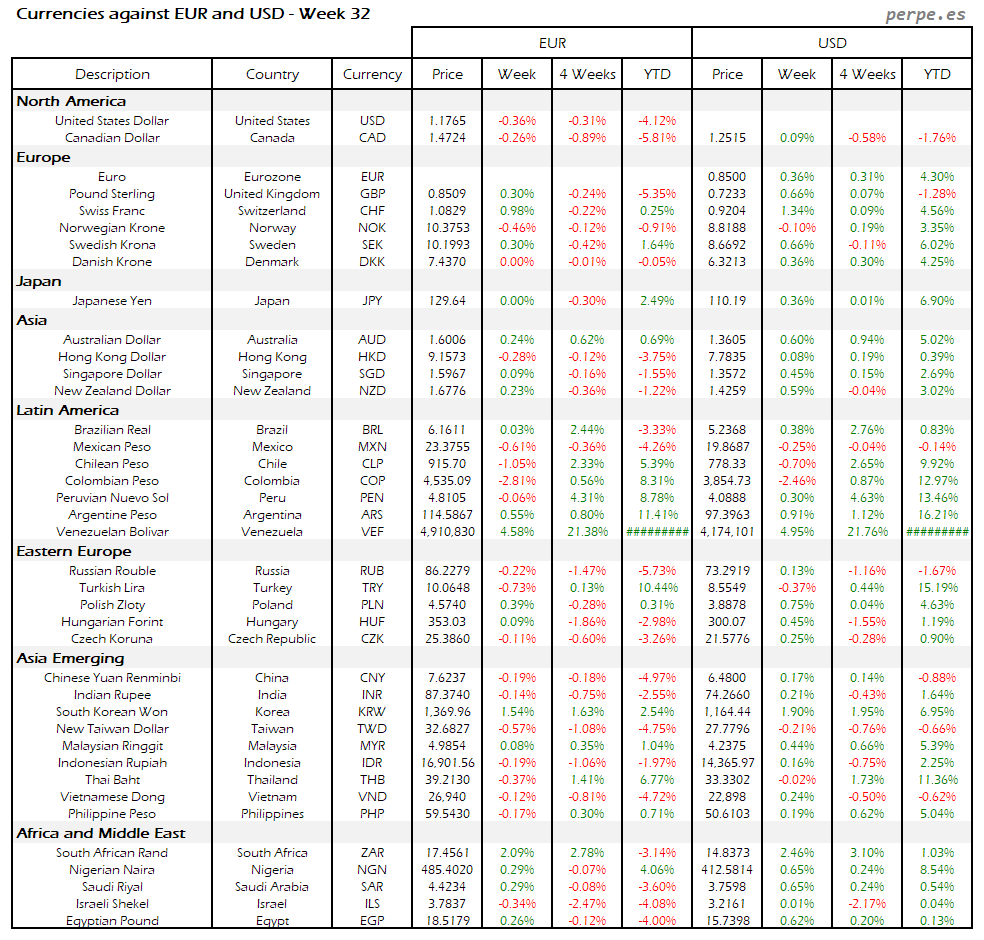 Currencies against EUR and USD - Week 32

perpe.es

| Description | Country | Currency | EUR Price | EUR Week | EUR 4 Weeks | EUR YTD | USD Price | USD Week | USD 4 Weeks | USD YTD |
|---|---|---|---|---|---|---|---|---|---|---|
| **North America** | | | | | | | | | | |
| United States Dollar | United States | USD | 1.1765 | -0.36% | -0.31% | -4.12% | | | | |
| Canadian Dollar | Canada | CAD | 1.4724 | -0.26% | -0.89% | -5.81% | 1.2515 | 0.09% | -0.58% | -1.76% |
| **Europe** | | | | | | | | | | |
| Euro | Eurozone | EUR | | | | | 0.8500 | 0.36% | 0.31% | 4.30% |
| Pound Sterling | United Kingdom | GBP | 0.8509 | 0.30% | -0.24% | -5.35% | 0.7233 | 0.66% | 0.07% | -1.28% |
| Swiss Franc | Switzerland | CHF | 1.0829 | 0.98% | -0.22% | 0.25% | 0.9204 | 1.34% | 0.09% | 4.56% |
| Norwegian Krone | Norway | NOK | 10.3753 | -0.46% | -0.12% | -0.91% | 8.8188 | -0.10% | 0.19% | 3.35% |
| Swedish Krona | Sweden | SEK | 10.1993 | 0.30% | -0.42% | 1.64% | 8.6692 | 0.66% | -0.11% | 6.02% |
| Danish Krone | Denmark | DKK | 7.4370 | 0.00% | -0.01% | -0.05% | 6.3213 | 0.36% | 0.30% | 4.25% |
| **Japan** | | | | | | | | | | |
| Japanese Yen | Japan | JPY | 129.64 | 0.00% | -0.30% | 2.49% | 110.19 | 0.36% | 0.01% | 6.90% |
| **Asia** | | | | | | | | | | |
| Australian Dollar | Australia | AUD | 1.6006 | 0.24% | 0.62% | 0.69% | 1.3605 | 0.60% | 0.94% | 5.02% |
| Hong Kong Dollar | Hong Kong | HKD | 9.1573 | -0.28% | -0.12% | -3.75% | 7.7835 | 0.08% | 0.19% | 0.39% |
| Singapore Dollar | Singapore | SGD | 1.5967 | 0.09% | -0.16% | -1.55% | 1.3572 | 0.45% | 0.15% | 2.69% |
| New Zealand Dollar | New Zealand | NZD | 1.6776 | 0.23% | -0.36% | -1.22% | 1.4259 | 0.59% | -0.04% | 3.02% |
| **Latin America** | | | | | | | | | | |
| Brazilian Real | Brazil | BRL | 6.1611 | 0.03% | 2.44% | -3.33% | 5.2368 | 0.38% | 2.76% | 0.83% |
| Mexican Peso | Mexico | MXN | 23.3755 | -0.61% | -0.36% | -4.26% | 19.8687 | -0.25% | -0.04% | -0.14% |
| Chilean Peso | Chile | CLP | 915.70 | -1.05% | 2.33% | 5.39% | 778.33 | -0.70% | 2.65% | 9.92% |
| Colombian Peso | Colombia | COP | 4,535.09 | -2.81% | 0.56% | 8.31% | 3,854.73 | -2.46% | 0.87% | 12.97% |
| Peruvian Nuevo Sol | Peru | PEN | 4.8105 | -0.06% | 4.31% | 8.78% | 4.0888 | 0.30% | 4.63% | 13.46% |
| Argentine Peso | Argentina | ARS | 114.5867 | 0.55% | 0.80% | 11.41% | 97.3963 | 0.91% | 1.12% | 16.21% |
| Venezuelan Bolivar | Venezuela | VEF | 4,910,830 | 4.58% | 21.38% | ######### | 4,174,101 | 4.95% | 21.76% | ######### |
| **Eastern Europe** | | | | | | | | | | |
| Russian Rouble | Russia | RUB | 86.2279 | -0.22% | -1.47% | -5.73% | 73.2919 | 0.13% | -1.16% | -1.67% |
| Turkish Lira | Turkey | TRY | 10.0648 | -0.73% | 0.13% | 10.44% | 8.5549 | -0.37% | 0.44% | 15.19% |
| Polish Zloty | Poland | PLN | 4.5740 | 0.39% | -0.28% | 0.31% | 3.8878 | 0.75% | 0.04% | 4.63% |
| Hungarian Forint | Hungary | HUF | 353.03 | 0.09% | -1.86% | -2.98% | 300.07 | 0.45% | -1.55% | 1.19% |
| Czech Koruna | Czech Republic | CZK | 25.3860 | -0.11% | -0.60% | -3.26% | 21.5776 | 0.25% | -0.28% | 0.90% |
| **Asia Emerging** | | | | | | | | | | |
| Chinese Yuan Renminbi | China | CNY | 7.6237 | -0.19% | -0.18% | -4.97% | 6.4800 | 0.17% | 0.14% | -0.88% |
| Indian Rupee | India | INR | 87.3740 | -0.14% | -0.75% | -2.55% | 74.2660 | 0.21% | -0.43% | 1.64% |
| South Korean Won | Korea | KRW | 1,369.96 | 1.54% | 1.63% | 2.54% | 1,164.44 | 1.90% | 1.95% | 6.95% |
| New Taiwan Dollar | Taiwan | TWD | 32.6827 | -0.57% | -1.08% | -4.75% | 27.7796 | -0.21% | -0.76% | -0.66% |
| Malaysian Ringgit | Malaysia | MYR | 4.9854 | 0.08% | 0.35% | 1.04% | 4.2375 | 0.44% | 0.66% | 5.39% |
| Indonesian Rupiah | Indonesia | IDR | 16,901.56 | -0.19% | -1.06% | -1.97% | 14,365.97 | 0.16% | -0.75% | 2.25% |
| Thai Baht | Thailand | THB | 39.2130 | -0.37% | 1.41% | 6.77% | 33.3302 | -0.02% | 1.73% | 11.36% |
| Vietnamese Dong | Vietnam | VND | 26,940 | -0.12% | -0.81% | -4.72% | 22,898 | 0.24% | -0.50% | -0.62% |
| Philippine Peso | Philippines | PHP | 59.5430 | -0.17% | 0.30% | 0.71% | 50.6103 | 0.19% | 0.62% | 5.04% |
| **Africa and Middle East** | | | | | | | | | | |
| South African Rand | South Africa | ZAR | 17.4561 | 2.09% | 2.78% | -3.14% | 14.8373 | 2.46% | 3.10% | 1.03% |
| Nigerian Naira | Nigeria | NGN | 485.4020 | 0.29% | -0.07% | 4.06% | 412.5814 | 0.65% | 0.24% | 8.54% |
| Saudi Riyal | Saudi Arabia | SAR | 4.4234 | 0.29% | -0.08% | -3.60% | 3.7598 | 0.65% | 0.24% | 0.54% |
| Israeli Shekel | Israel | ILS | 3.7837 | -0.34% | -2.47% | -4.08% | 3.2161 | 0.01% | -2.17% | 0.04% |
| Egyptian Pound | Egypt | EGP | 18.5179 | 0.26% | -0.12% | -4.00% | 15.7398 | 0.62% | 0.20% | 0.13% |